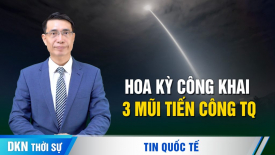 HOA KỲ CÔNG KHAI
3 MŨI TIẾN CÔNG TQ

DKN THỜI SỰ

TIN QUỐC TẾ